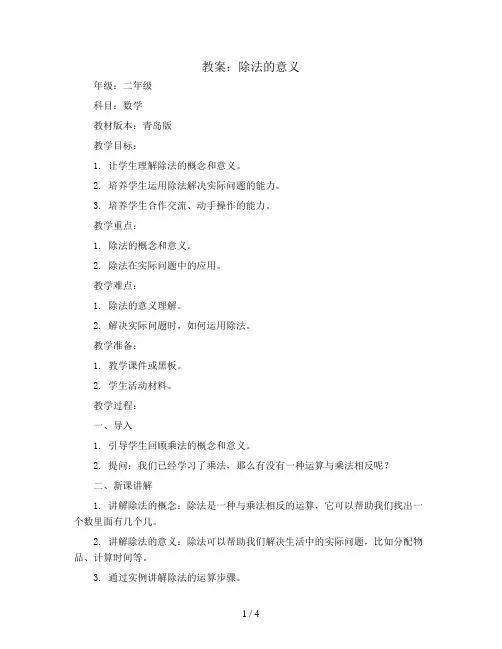 教案：除法的意义

年级：二年级

科目：数学

教材版本：青岛版

教学目标：

1. 让学生理解除法的概念和意义。

2. 培养学生运用除法解决实际问题的能力。

3. 培养学生合作交流、动手操作的能力。

教学重点：

1. 除法的概念和意义。

2. 除法在实际问题中的应用。

教学难点：

1. 除法的意义理解。

2. 解决实际问题时，如何运用除法。

教学准备：

1. 教学课件或黑板。

2. 学生活动材料。

教学过程：

一、导入

1. 引导学生回顾乘法的概念和意义。

2. 提问：我们已经学习了乘法，那么有没有一种运算与乘法相反呢？

二、新课讲解

1. 讲解除法的概念：除法是一种与乘法相反的运算，它可以帮助我们找出一个数里面有几个几。

2. 讲解除法的意义：除法可以帮助我们解决生活中的实际问题，比如分配物品、计算时间等。

3. 通过实例讲解除法的运算步骤。

1 / 4